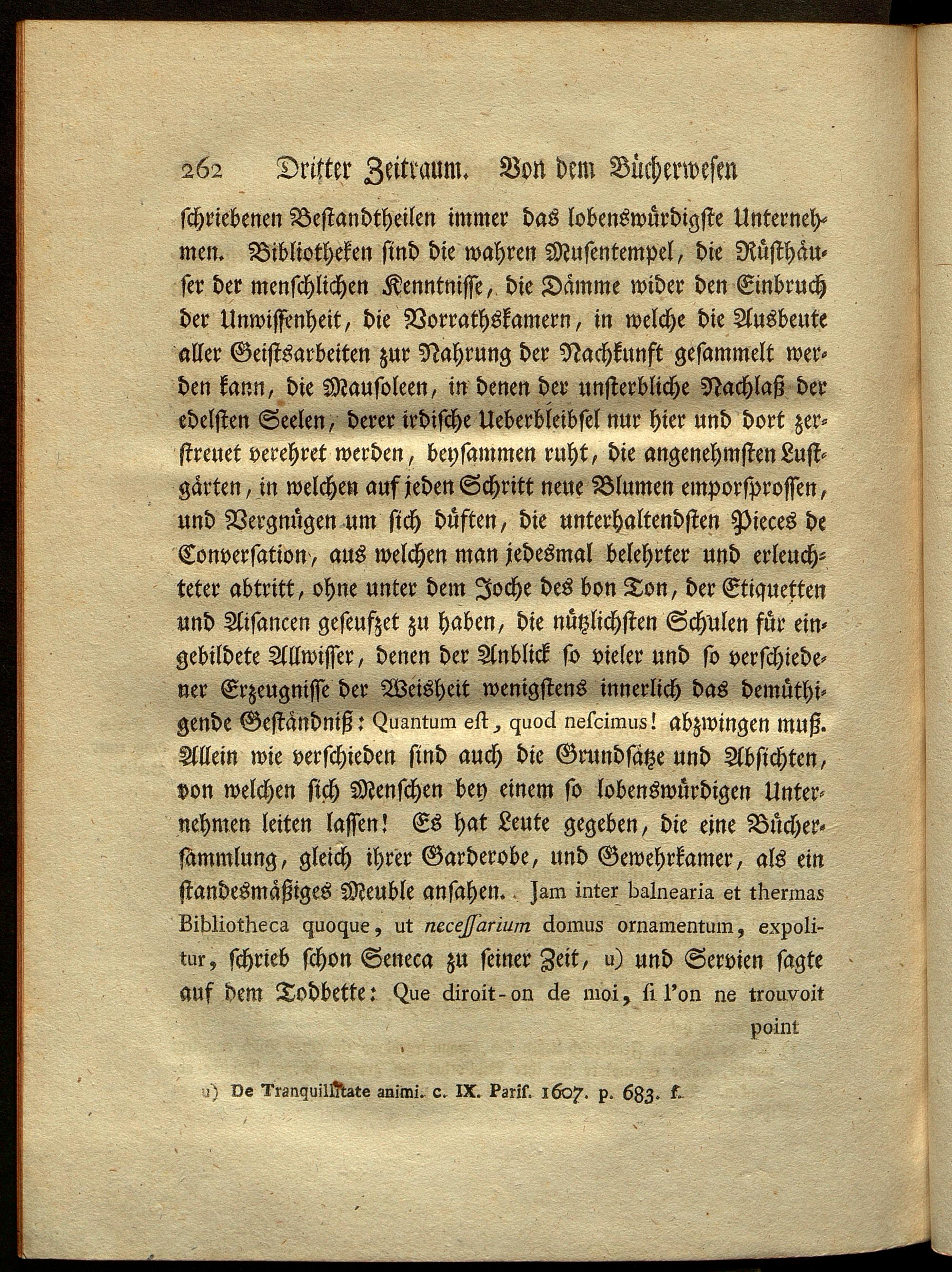 262 Dritter Zeitraum. Von dem Bücherwesen

schriebenen Bestandtheilen immer das lobenswürdigste Unternehmen. Bibliotheken sind die wahren Musentempel, die Rüsthäuser der menschlichen Kenntnisse, die Dämme wider den Einbruch der Unwissenheit, die Vorrathskamern, in welche die Ausbeute aller Geistsarbeiten zur Nahrung der Nachkunft gesammelt werden kann, die Mausoleen, in denen der unsterbliche Nachlaß der edelsten Seelen, derer irdische Ueberbleibsel nur hier und dort zerstreuet verehret werden, beysammen ruht, die angenehmsten Lustgärten, in welchen auf jeden Schritt neue Blumen emporsprossen, und Vergnügen um sich düften, die unterhaltendsten Pieces de Conversation, aus welchen man jedesmal belehrter und erleuchteter abtritt, ohne unter dem Joche des bon Ton, der Etiquetten und Aisancen geseufzet zu haben, die nützlichsten Schulen für eingebildete Allwisser, denen der Anblick so vieler und so verschiedener Erzeugnisse der Weisheit wenigstens innerlich das demüthigende Geständniß: Quantum est, quod nescimus! abzwingen muß. Allein wie verschieden sind auch die Grundsätze und Absichten, von welchen sich Menschen bey einem so lobenswürdigen Unternehmen leiten lassen! Es hat Leute gegeben, die eine Büchersammlung, gleich ihrer Garderobe, und Gewehrkamer, als ein standesmäßiges Meuble ansahen. Jam inter balnearia et thermas Bibliotheca quoque, ut necessarium domus ornamentum, expolitur, schrieb schon Seneca zu seiner Zeit, u) und Servien sagte auf dem Todbette: Que diroit-on de moi, si l'on ne trouvoit point

u) De Tranquillitate animi. c. IX. Paris. 1607. p. 683. f.